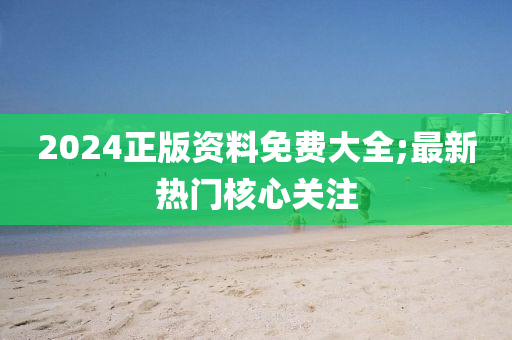 2024正版资料免费大全;最新热门核心关注